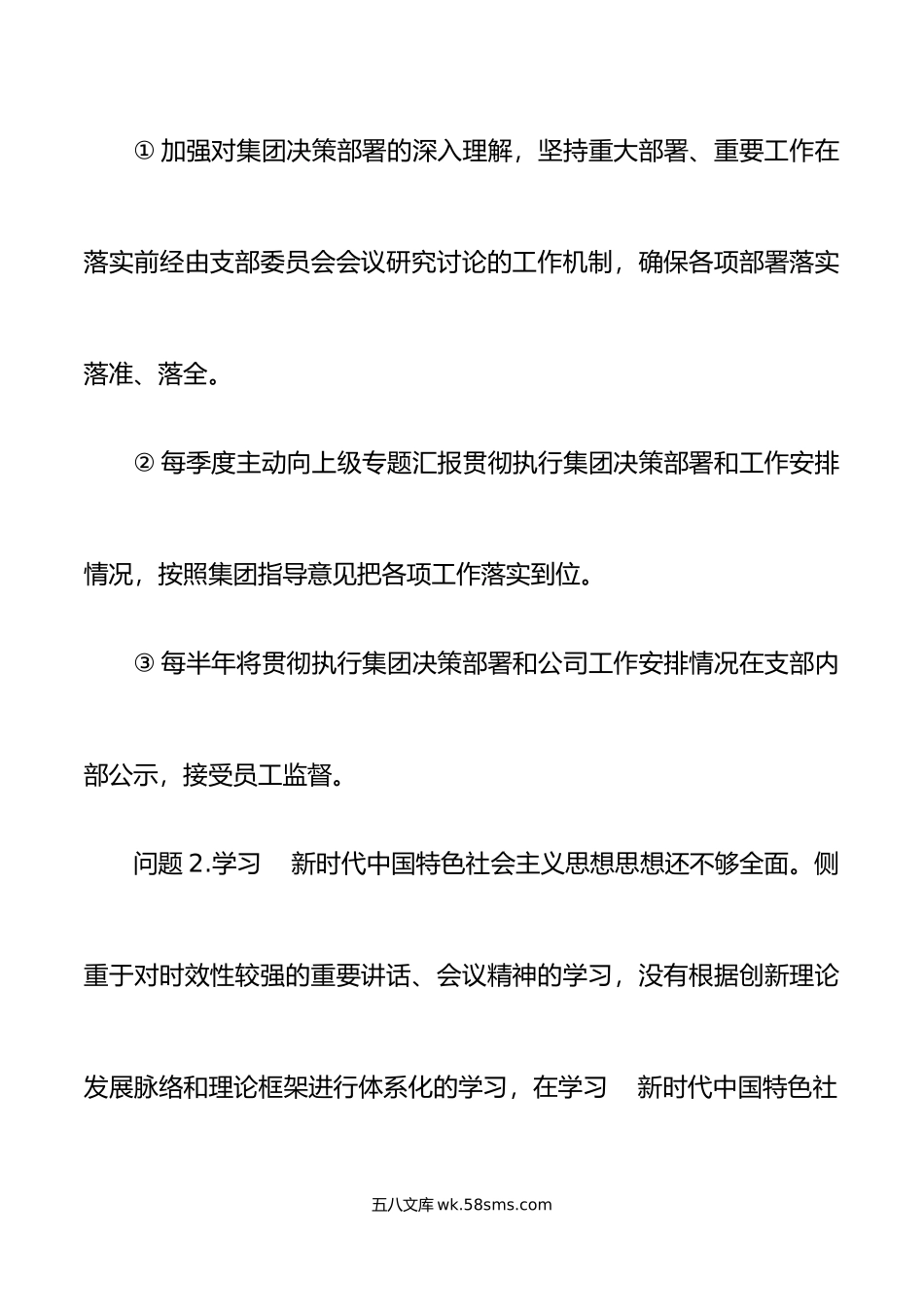 ① 加强对集团决策部署的深入理解，坚持重大部署、重要工作在落实前经由支部委员会会议研究讨论的工作机制，确保各项部署落实落准、落全。

② 每季度主动向上级专题汇报贯彻执行集团决策部署和工作安排情况，按照集团指导意见把各项工作落实到位。

③ 每半年将贯彻执行集团决策部署和公司工作安排情况在支部内部公示，接受员工监督。

问题 2.学习　新时代中国特色社会主义思想思想还不够全面。侧重于对时效性较强的重要讲话、会议精神的学习，没有根据创新理论发展脉络和理论框架进行体系化的学习，在学习　新时代中国特色社

五八文库 wk.58sms.com